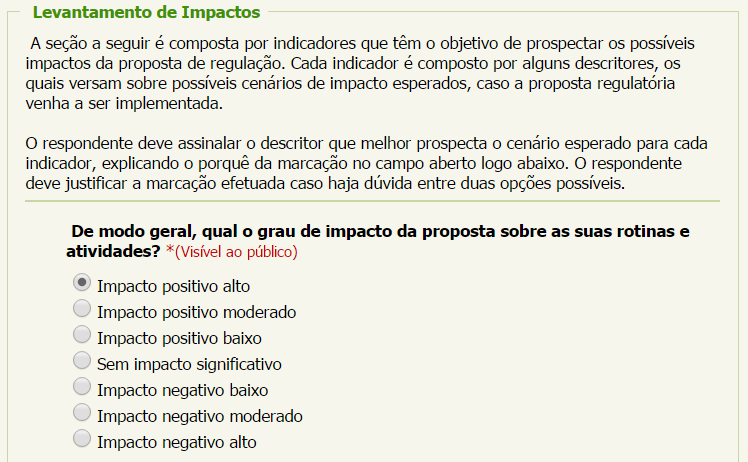 Levantamento de Impactos

A seção a seguir é composta por indicadores que têm o objetivo de prospectar os possíveis impactos da proposta de regulação. Cada indicador é composto por alguns descritores, os quais versam sobre possíveis cenários de impacto esperados, caso a proposta regulatória venha a ser implementada.

O respondente deve assinalar o descritor que melhor prospecta o cenário esperado para cada indicador, explicando o porquê da marcação no campo aberto logo abaixo. O respondente deve justificar a marcação efetuada caso haja dúvida entre duas opções possíveis.

De modo geral, qual o grau de impacto da proposta sobre as suas rotinas e atividades? *(Visível ao público)

Impacto positivo alto
Impacto positivo moderado
Impacto positivo baixo
Sem impacto significativo
Impacto negativo baixo
Impacto negativo moderado
Impacto negativo alto